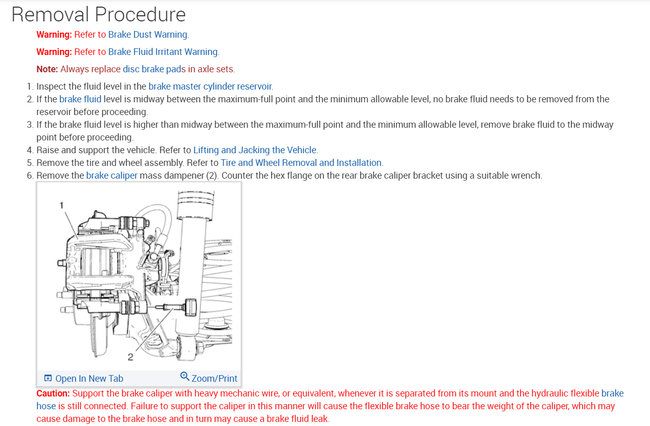 Removal Procedure

Warning: Refer to Brake Dust Warning.

Warning: Refer to Brake Fluid Irritant Warning.

Note: Always replace disc brake pads in axle sets.

1. Inspect the fluid level in the brake master cylinder reservoir.
2. If the brake fluid level is midway between the maximum-full point and the minimum allowable level, no brake fluid needs to be removed from the reservoir before proceeding.
3. If the brake fluid level is higher than midway between the maximum-full point and the minimum allowable level, remove brake fluid to the midway point before proceeding.
4. Raise and support the vehicle. Refer to Lifting and Jacking the Vehicle.
5. Remove the tire and wheel assembly. Refer to Tire and Wheel Removal and Installation.
6. Remove the brake caliper mass dampener (2). Counter the hex flange on the rear brake caliper bracket using a suitable wrench.

1

2

Open In New Tab Zoom/Print

Caution: Support the brake caliper with heavy mechanic wire, or equivalent, whenever it is separated from its mount and the hydraulic flexible brake hose is still connected. Failure to support the caliper in this manner will cause the flexible brake hose to bear the weight of the caliper, which may cause damage to the brake hose and in turn may cause a brake fluid leak.